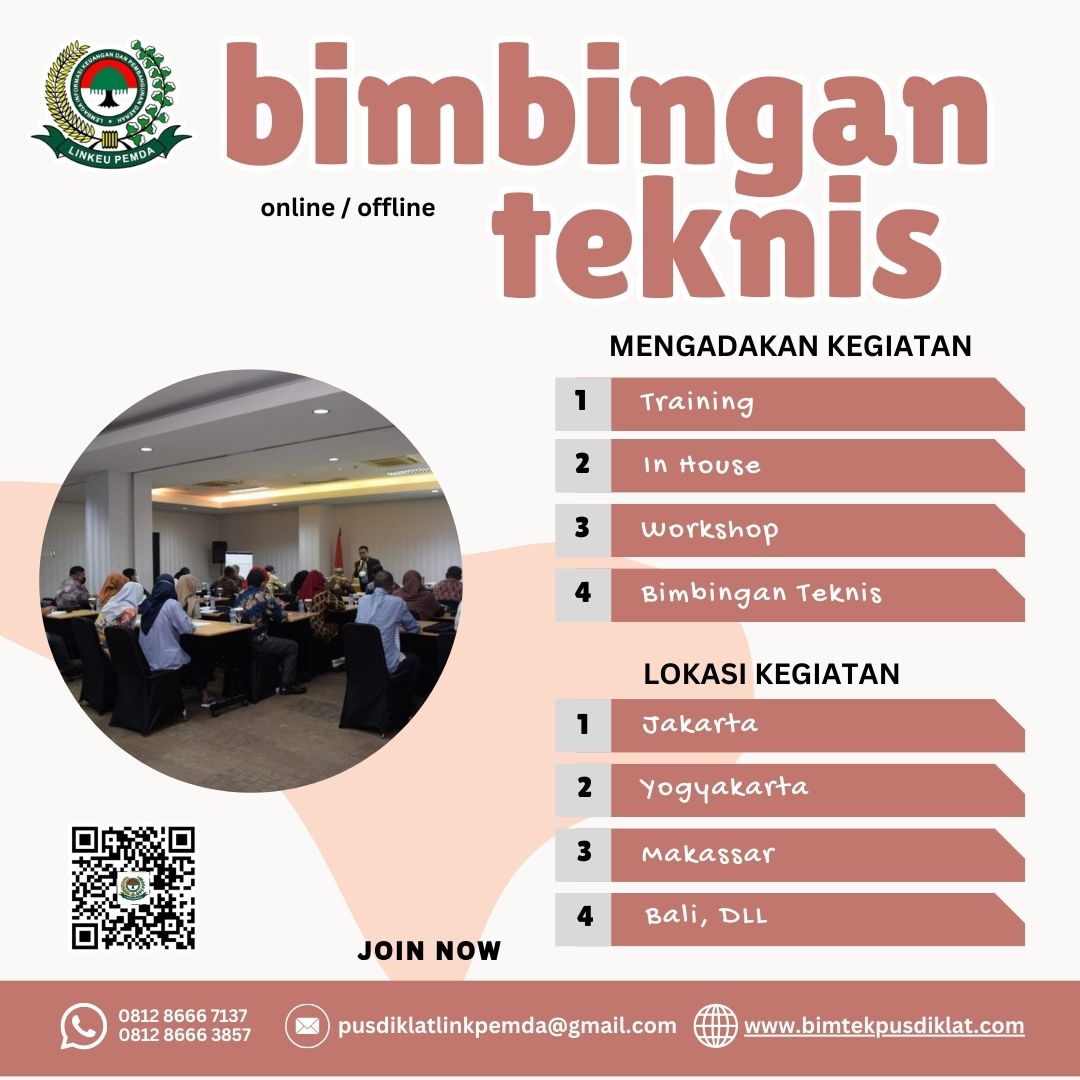 LEMBAGA INFORMASI KEUANGAN DAN PEMBANGUNAN DAERAH
LINKEU PEMDA

bimbingan teknis

online / offline

MENGADAKAN KEGIATAN

1 Training
2 In House
3 Workshop
4 Bimbingan Teknis

LOKASI KEGIATAN

1 Jakarta
2 Yogyakarta
3 Makassar
4 Bali, DLL

JOIN NOW

0812 8666 7137
0812 8666 3857

pusdiklatlinkpemda@gmail.com

www.bimtekpusdiklat.com